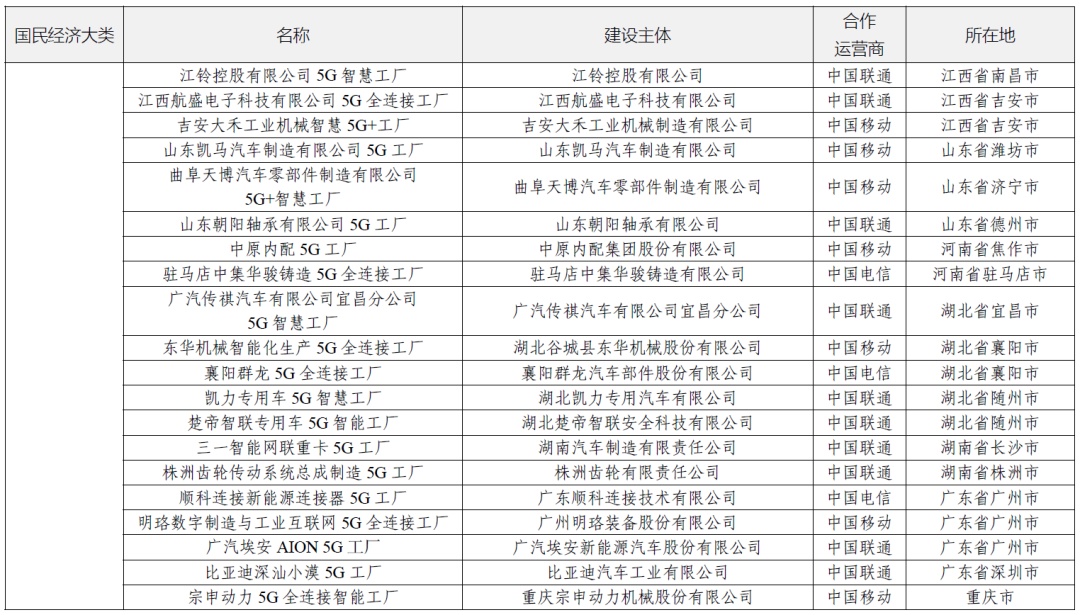 | 国民经济大类 | 名称 | 建设主体 | 合作运营商 | 所在地 |
|---|---|---|---|---|
| | 江铃控股有限公司 5G 智慧工厂 | 江铃控股有限公司 | 中国联通 | 江西省南昌市 |
| | 江西航盛电子科技有限公司 5G 全连接工厂 | 江西航盛电子科技有限公司 | 中国联通 | 江西省吉安市 |
| | 吉安大禾工业机械智慧 5G+工厂 | 吉安大禾工业机械制造有限公司 | 中国移动 | 江西省吉安市 |
| | 山东凯马汽车制造有限公司 5G 工厂 | 山东凯马汽车制造有限公司 | 中国移动 | 山东省潍坊市 |
| | 曲阜天博汽车零部件制造有限公司 5G+智慧工厂 | 曲阜天博汽车零部件制造有限公司 | 中国移动 | 山东省济宁市 |
| | 山东朝阳轴承有限公司 5G 工厂 | 山东朝阳轴承有限公司 | 中国联通 | 山东省德州市 |
| | 中原内配 5G 工厂 | 中原内配集团股份有限公司 | 中国移动 | 河南省焦作市 |
| | 驻马店中集华骏铸造 5G 全连接工厂 | 驻马店中集华骏铸造有限公司 | 中国电信 | 河南省驻马店市 |
| | 广汽传祺汽车有限公司宜昌分公司 5G 智慧工厂 | 广汽传祺汽车有限公司宜昌分公司 | 中国联通 | 湖北省宜昌市 |
| | 东华机械智能化生产 5G 全连接工厂 | 湖北谷城县东华机械股份有限公司 | 中国移动 | 湖北省襄阳市 |
| | 襄阳群龙 5G 全连接工厂 | 襄阳群龙汽车部件股份有限公司 | 中国电信 | 湖北省襄阳市 |
| | 凯力专用车 5G 智慧工厂 | 湖北凯力专用汽车有限公司 | 中国联通 | 湖北省随州市 |
| | 楚帝智联专用车 5G 智能工厂 | 湖北楚帝智联安全科技有限公司 | 中国联通 | 湖北省随州市 |
| | 三一智能网联重卡 5G 工厂 | 湖南汽车制造有限责任公司 | 中国联通 | 湖南省长沙市 |
| | 株洲齿轮传动系统总成制造 5G 工厂 | 株洲齿轮有限责任公司 | 中国联通 | 湖南省株洲市 |
| | 顺科连接新能源连接器 5G 工厂 | 广东顺科连接技术有限公司 | 中国电信 | 广东省广州市 |
| | 明珞数字制造与工业互联网 5G 全连接工厂 | 广州明珞装备股份有限公司 | 中国移动 | 广东省广州市 |
| | 广汽埃安 AION 5G 工厂 | 广汽埃安新能源汽车股份有限公司 | 中国联通 | 广东省广州市 |
| | 比亚迪深汕小漠 5G 工厂 | 比亚迪汽车工业有限公司 | 中国联通 | 广东省深圳市 |
| | 宗申动力 5G 全连接智能工厂 | 重庆宗申动力机械股份有限公司 | 中国移动 | 重庆市 |